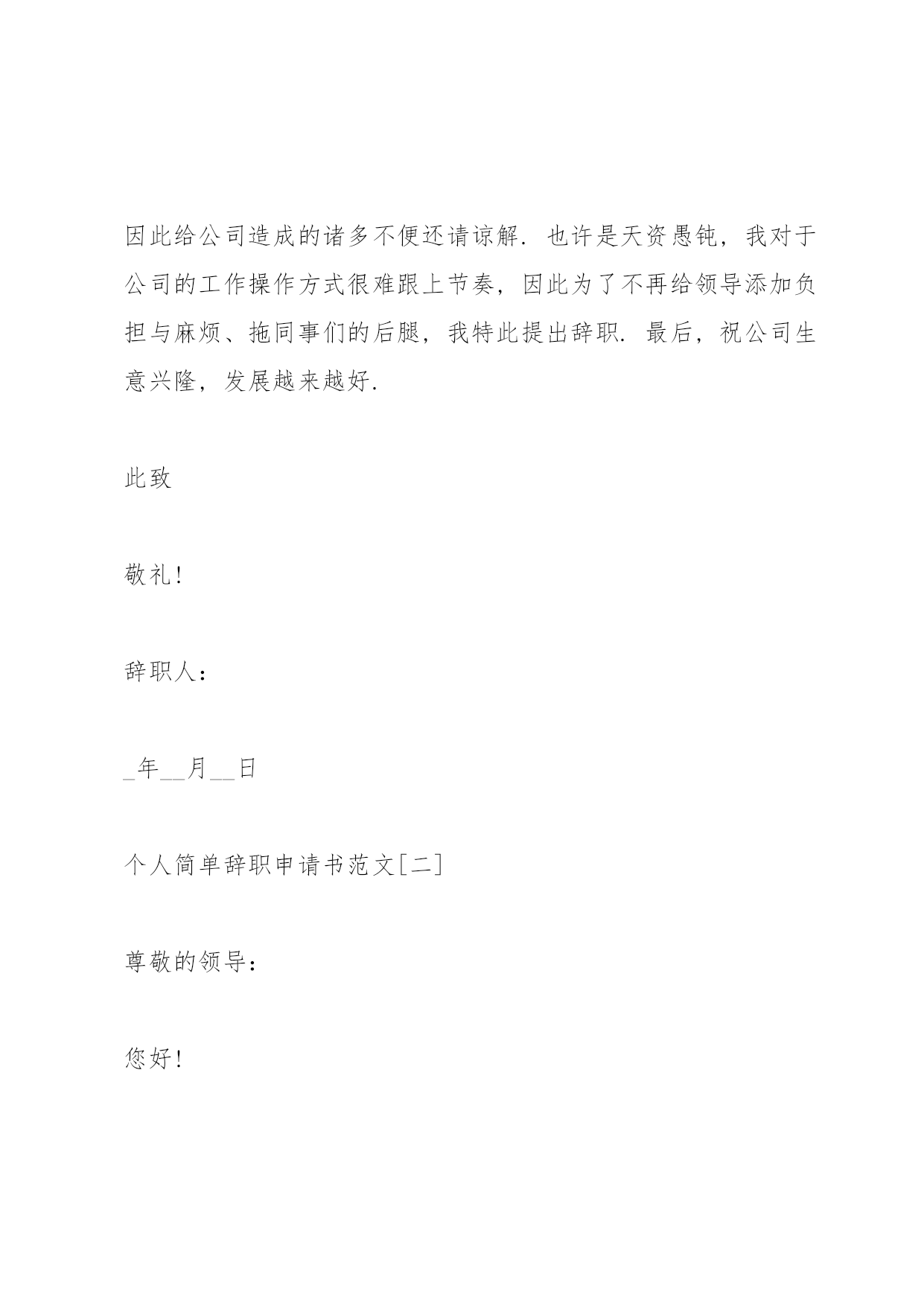 因此给公司造成的诸多不便还请谅解. 也许是天资愚钝，我对于公司的工作操作方式很难跟上节奏，因此为了不再给领导添加负担与麻烦、拖同事们的后腿，我特此提出辞职. 最后，祝公司生意兴隆，发展越来越好.

此致

敬礼!

辞职人：

_年__月__日

个人简单辞职申请书范文[二]

尊敬的领导：

您好!